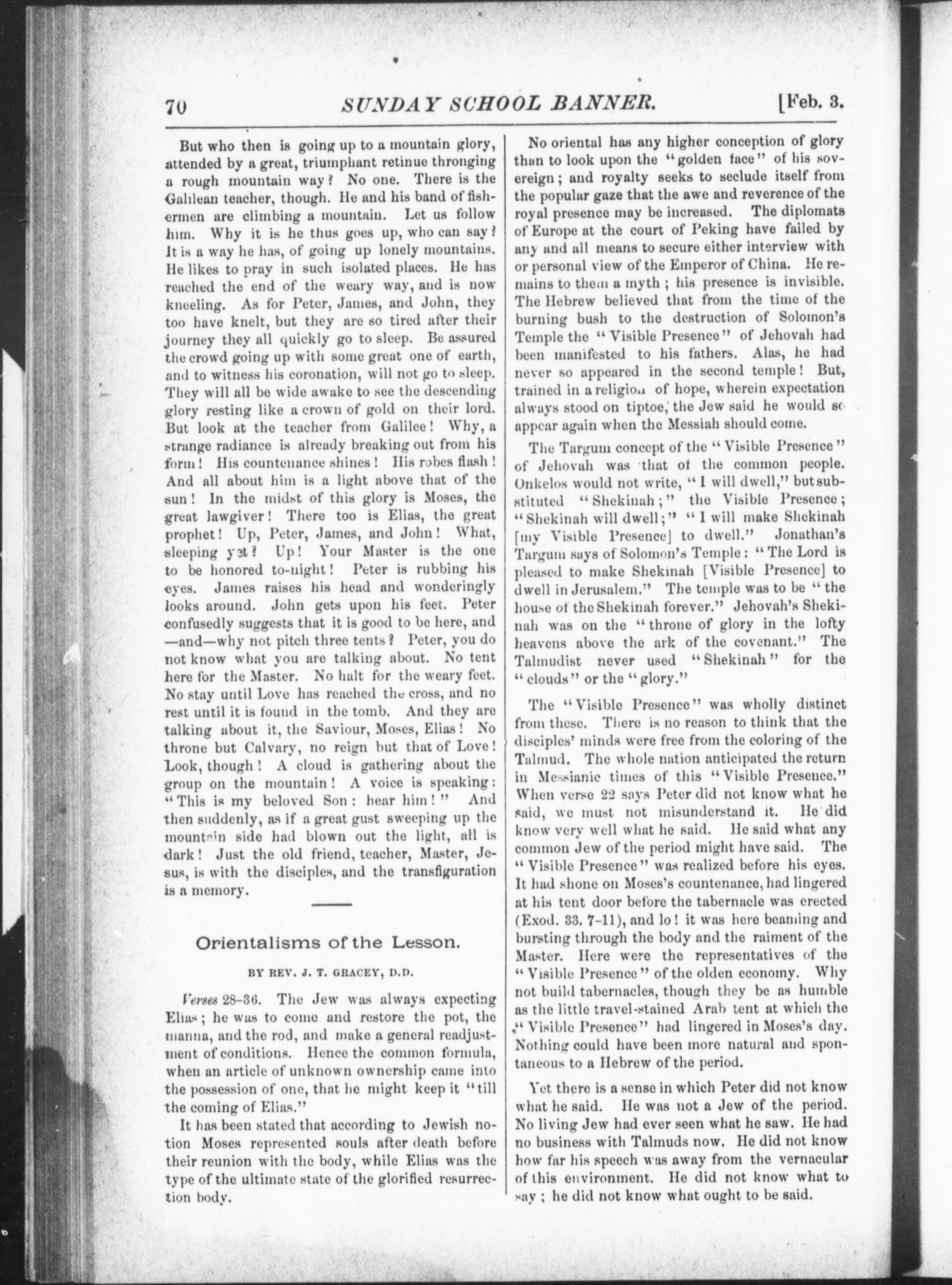 70 SUNDAY SCHOOL BANNER. [Feb. 3.

But who then is going up to a mountain glory, attended by a great, triumphant retinue thronging a rough mountain way? No one. There is the Galilean teacher, though. He and his band of fishermen are climbing a mountain. Let us follow him. Why it is he thus goes up, who can say? It is a way he has, of going up lonely mountains. He likes to pray in such isolated places. He has reached the end of the weary way, and is now kneeling. As for Peter, James, and John, they too have knelt, but they are so tired after their journey they all quickly go to sleep. Be assured the crowd going up with some great one of earth, and to witness his coronation, will not go to sleep. They will all be wide awake to see the descending glory resting like a crown of gold on their lord. But look at the teacher from Galilee! Why, a strange radiance is already breaking out from his form! His countenance shines! His robes flash! And all about him is a light above that of the sun! In the midst of this glory is Moses, the great lawgiver! There too is Elias, the great prophet! Up, Peter, James, and John! What, sleeping yet? Up! Your Master is the one to be honored to-night! Peter is rubbing his eyes. James raises his head and wonderingly looks around. John gets upon his feet. Peter confusedly suggests that it is good to be here, and —and—why not pitch three tents? Peter, you do not know what you are talking about. No tent here for the Master. No halt for the weary feet. No stay until Love has reached the cross, and no rest until it is found in the tomb. And they are talking about it, the Saviour, Moses, Elias! No throne but Calvary, no reign but that of Love! Look, though! A cloud is gathering about the group on the mountain! A voice is speaking: "This is my beloved Son: hear him!" And then suddenly, as if a great gust sweeping up the mountain side had blown out the light, all is dark! Just the old friend, teacher, Master, Jesus, is with the disciples, and the transfiguration is a memory.

Orientalisms of the Lesson.

BY REV. J. T. GRACEY, D.D.

Verses 28-36. The Jew was always expecting Elias; he was to come and restore the pot, the manna, and the rod, and make a general readjustment of conditions. Hence the common formula, when an article of unknown ownership came into the possession of one, that he might keep it "till the coming of Elias."

It has been stated that according to Jewish notion Moses represented souls after death before their reunion with the body, while Elias was the type of the ultimate state of the glorified resurrection body.

No oriental has any higher conception of glory than to look upon the "golden face" of his sovereign; and royalty seeks to seclude itself from the popular gaze that the awe and reverence of the royal presence may be increased. The diplomats of Europe at the court of Peking have failed by any and all means to secure either interview with or personal view of the Emperor of China. He remains to them a myth; his presence is invisible. The Hebrew believed that from the time of the burning bush to the destruction of Solomon's Temple the "Visible Presence" of Jehovah had been manifested to his fathers. Alas, he had never so appeared in the second temple! But, trained in a religion of hope, wherein expectation always stood on tiptoe, the Jew said he would so appear again when the Messiah should come.

The Targum concept of the "Visible Presence" of Jehovah was that of the common people. Onkelos would not write, "I will dwell," but substituted "Shekinah;" the Visible Presence; "Shekinah will dwell;" "I will make Shekinah [my Visible Presence] to dwell." Jonathan's Targum says of Solomon's Temple: "The Lord is pleased to make Shekinah [Visible Presence] to dwell in Jerusalem." The temple was to be "the house of the Shekinah forever." Jehovah's Shekinah was on the "throne of glory in the lofty heavens above the ark of the covenant." The Talmudist never used "Shekinah" for the "clouds" or the "glory."

The "Visible Presence" was wholly distinct from these. There is no reason to think that the disciples' minds were free from the coloring of the Talmud. The whole nation anticipated the return in Messianic times of this "Visible Presence." When verse 22 says Peter did not know what he said, we must not misunderstand it. He did know very well what he said. He said what any common Jew of the period might have said. The "Visible Presence" was realized before his eyes. It had shone on Moses's countenance, had lingered at his tent door before the tabernacle was erected (Exod. 33. 7-11), and lo! it was here beaming and bursting through the body and the raiment of the Master. Here were the representatives of the "Visible Presence" of the olden economy. Why not build tabernacles, though they be as humble as the little travel-stained Arab tent at which the "Visible Presence" had lingered in Moses's day. Nothing could have been more natural and spontaneous to a Hebrew of the period.

Yet there is a sense in which Peter did not know what he said. He was not a Jew of the period. No living Jew had ever seen what he saw. He had no business with Talmuds now. He did not know how far his speech was away from the vernacular of this environment. He did not know what to say; he did not know what ought to be said.